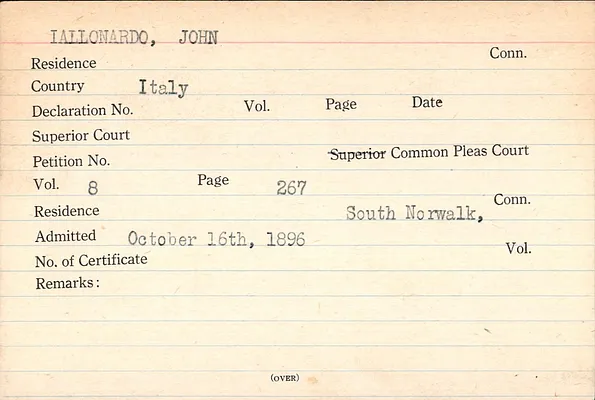 IALLONARDO, JOHN

Residence
Conn.

Country Italy

Declaration No. Vol. Page Date

Superior Court

Petition No.
Superior Common Pleas Court

Vol. 8 Page 267

Residence South Norwalk, Conn.

Admitted October 16th, 1896

No. of Certificate Vol.

Remarks:

(OVER)